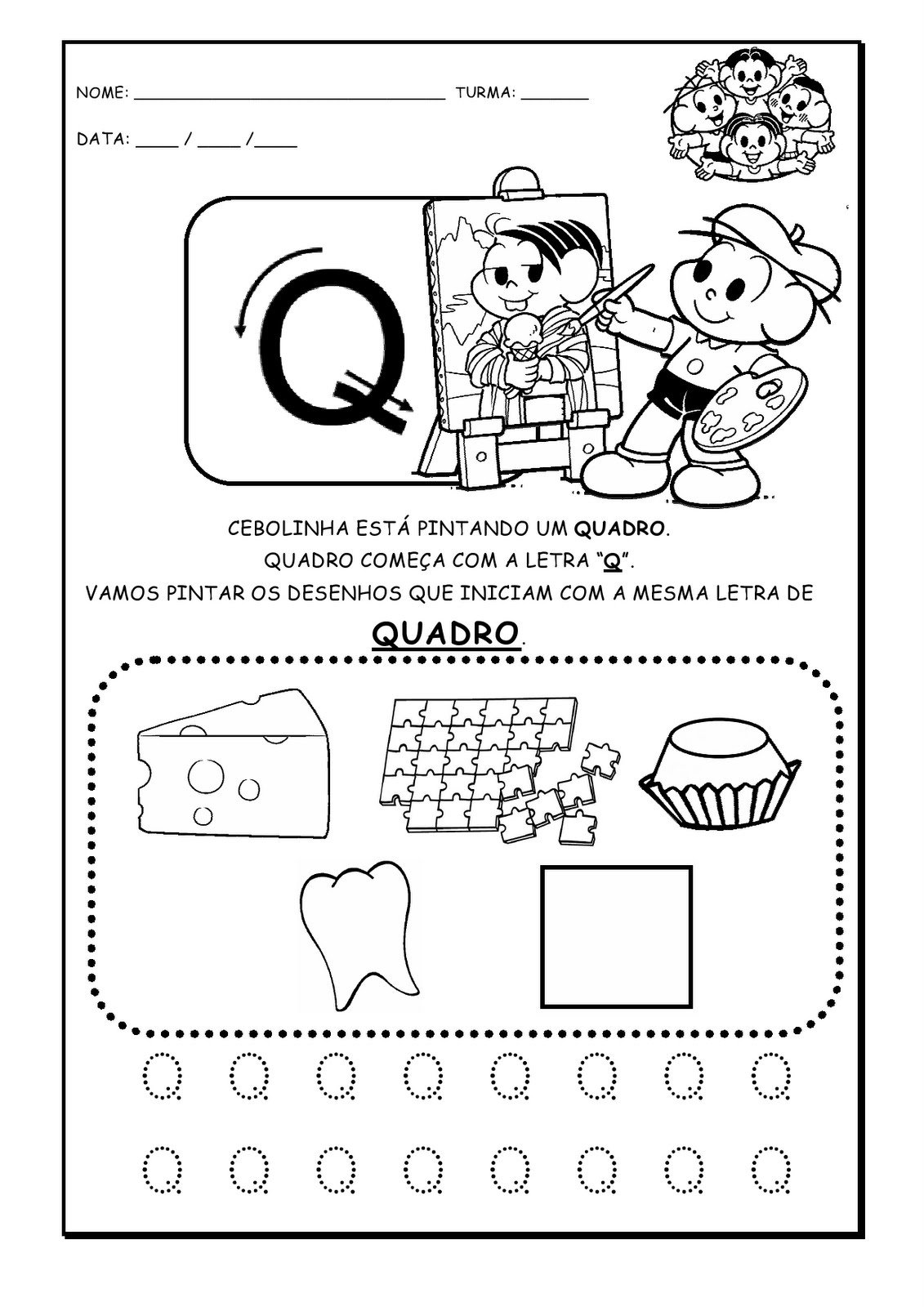 NOME: ________________________________ TURMA: _______

DATA: ____ / ____ /____

Q

CEBOLINHA ESTÁ PINTANDO UM QUADRO.
QUADRO COMEÇA COM A LETRA "Q".
VAMOS PINTAR OS DESENHOS QUE INICIAM COM A MESMA LETRA DE

QUADRO.

Q Q Q Q Q Q Q Q

Q Q Q Q Q Q Q Q